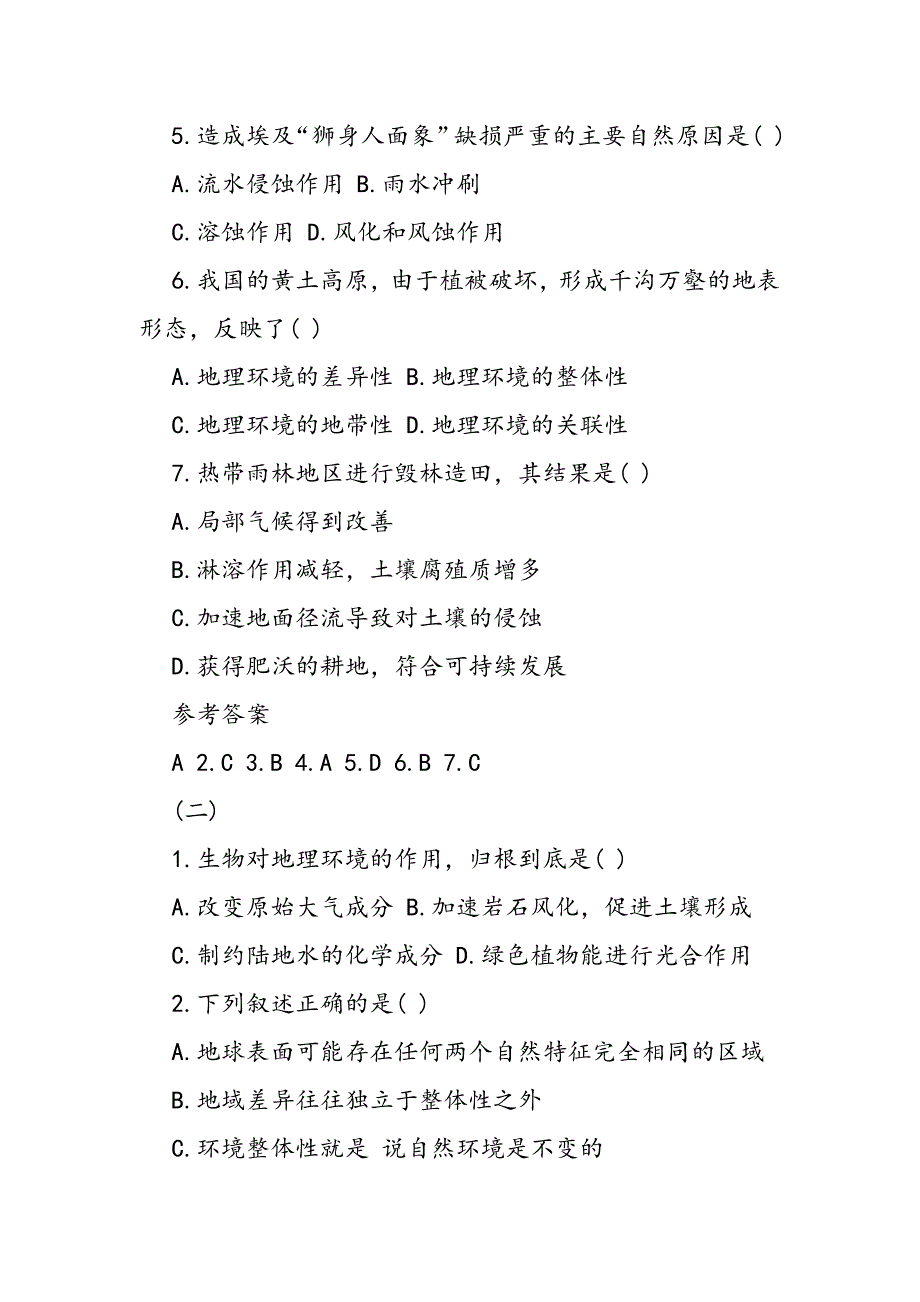 5.造成埃及“狮身人面象”缺损严重的主要自然原因是( )

A.流水侵蚀作用 B.雨水冲刷

C.溶蚀作用 D.风化和风蚀作用

6.我国的黄土高原，由于植被破坏，形成千沟万壑的地表形态，反映了( )

A.地理环境的差异性 B.地理环境的整体性

C.地理环境的地带性 D.地理环境的关联性

7.热带雨林地区进行毁林造田，其结果是( )

A.局部气候得到改善

B.淋溶作用减轻，土壤腐殖质增多

C.加速地面径流导致对土壤的侵蚀

D.获得肥沃的耕地，符合可持续发展

参考答案

A 2.C 3.B 4.A 5.D 6.B 7.C

(二)

1.生物对地理环境的作用，归根到底是( )

A.改变原始大气成分 B.加速岩石风化，促进土壤形成

C.制约陆地水的化学成分 D.绿色植物能进行光合作用

2.下列叙述正确的是( )

A.地球表面可能存在任何两个自然特征完全相同的区域

B.地域差异往往独立于整体性之外

C.环境整体性就是 说自然环境是不变的